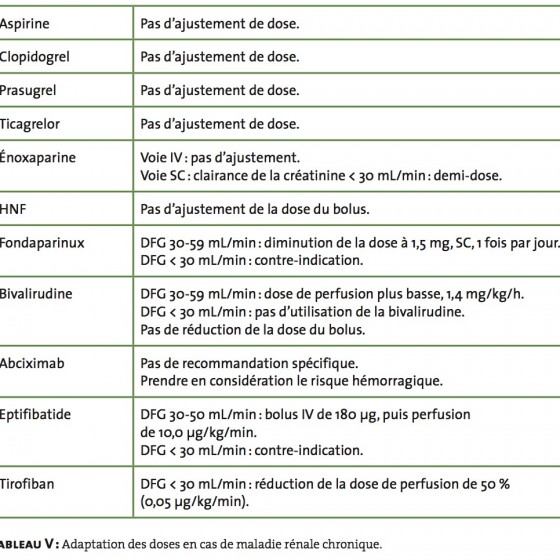 | | |
|---|---|
| Aspirine | Pas d'ajustement de dose. |
| Clopidogrel | Pas d'ajustement de dose. |
| Prasugrel | Pas d'ajustement de dose. |
| Ticagrelor | Pas d'ajustement de dose. |
| Énoxaparine | Voie IV : pas d'ajustement. Voie SC : clairance de la créatinine < 30 mL/min : demi-dose. |
| HNF | Pas d'ajustement de la dose du bolus. |
| Fondaparinux | DFG 30-59 mL/min : diminution de la dose à 1,5 mg, SC, 1 fois par jour. DFG < 30 mL/min : contre-indication. |
| Bivalirudine | DFG 30-59 mL/min : dose de perfusion plus basse, 1,4 mg/kg/h. DFG < 30 mL/min : pas d'utilisation de la bivalirudine. Pas de réduction de la dose du bolus. |
| Abciximab | Pas de recommandation spécifique. Prendre en considération le risque hémorragique. |
| Eptifibatide | DFG 30-50 mL/min : bolus IV de 180 µg, puis perfusion de 10,0 µg/kg/min. DFG < 30 mL/min : contre-indication. |
| Tirofiban | DFG < 30 mL/min : réduction de la dose de perfusion de 50 % (0,05 µg/kg/min). |

ABLEAU V : Adaptation des doses en cas de maladie rénale chronique.